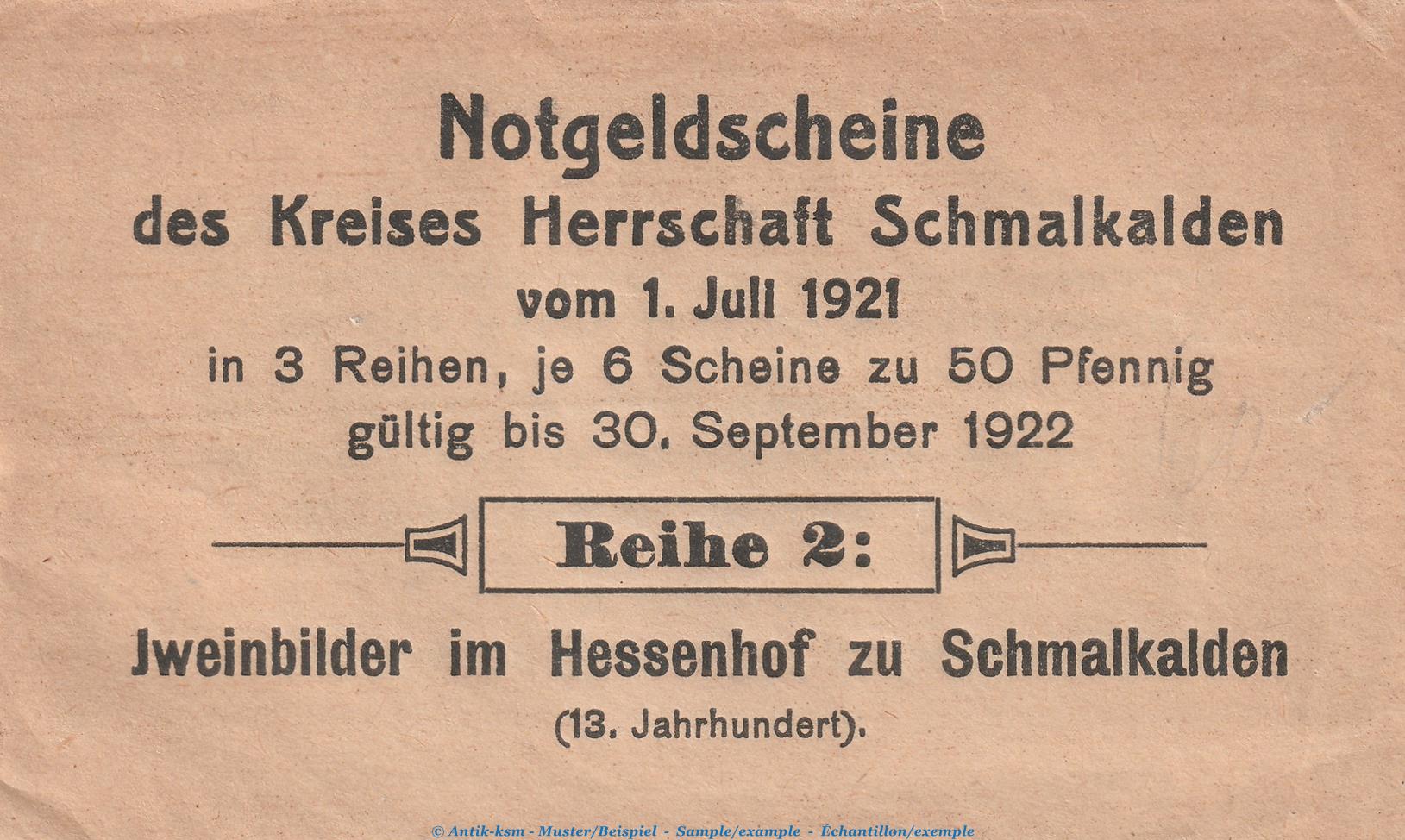 Notgeldscheine

des Kreises Herrschaft Schmalkalden

vom 1. Juli 1921

in 3 Reihen, je 6 Scheine zu 50 Pfennig

gültig bis 30. September 1922

Reihe 2:

Jweinbilder im Hessenhof zu Schmalkalden

(13. Jahrhundert).

© Antik-ksm - Muster/Beispiel - Sample/example - Échantillon/exemple